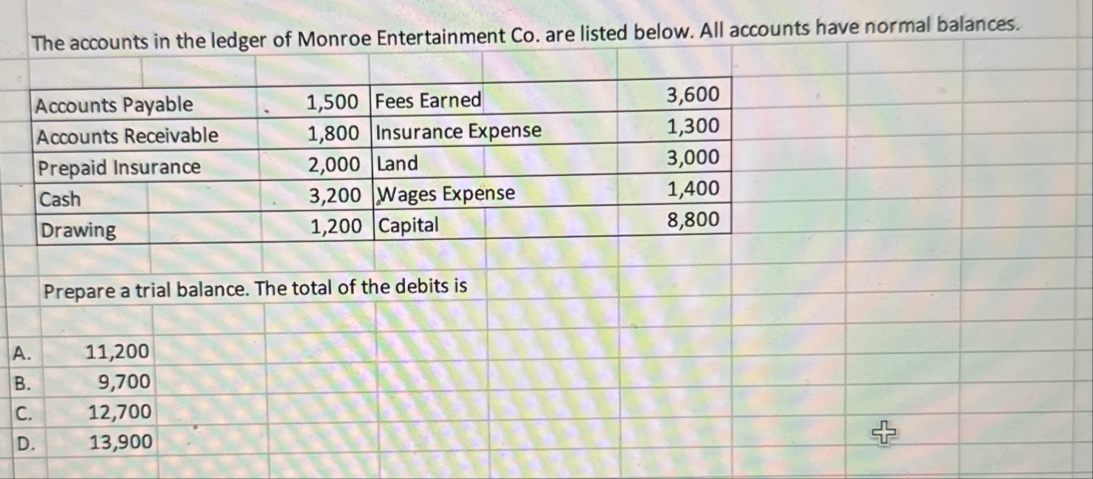 The accounts in the ledger of Monroe Entertainment Co. are listed below. All accounts have normal balances.

| Accounts Payable | 1,500 | Fees Earned | 3,600 |
|---|---|---|---|
| Accounts Receivable | 1,800 | Insurance Expense | 1,300 |
| Prepaid Insurance | 2,000 | Land | 3,000 |
| Cash | 3,200 | Wages Expense | 1,400 |
| Drawing | 1,200 | Capital | 8,800 |

Prepare a trial balance. The total of the debits is

A. 11,200
B. 9,700
C. 12,700
D. 13,900